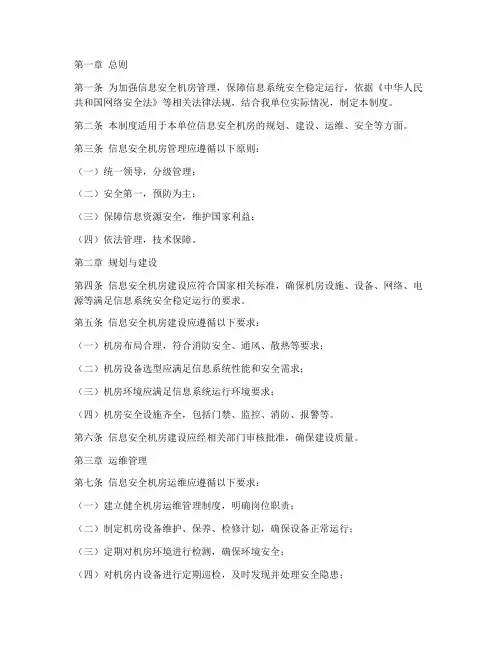 第一章 总则

第一条 为加强信息安全机房管理，保障信息系统安全稳定运行，依据《中华人民共和国网络安全法》等相关法律法规，结合我单位实际情况，制定本制度。

第二条 本制度适用于本单位信息安全机房的规划、建设、运维、安全等方面。

第三条 信息安全机房管理应遵循以下原则：

（一）统一领导，分级管理；

（二）安全第一，预防为主；

（三）保障信息资源安全，维护国家利益；

（四）依法管理，技术保障。

第二章 规划与建设

第四条 信息安全机房建设应符合国家相关标准，确保机房设施、设备、网络、电源等满足信息系统安全稳定运行的要求。

第五条 信息安全机房建设应遵循以下要求：

（一）机房布局合理，符合消防安全、通风、散热等要求；

（二）机房设备选型应满足信息系统性能和安全需求；

（三）机房环境应满足信息系统运行环境要求；

（四）机房安全设施齐全，包括门禁、监控、消防、报警等。

第六条 信息安全机房建设应经相关部门审核批准，确保建设质量。

第三章 运维管理

第七条 信息安全机房运维应遵循以下要求：

（一）建立健全机房运维管理制度，明确岗位职责；

（二）制定机房设备维护、保养、检修计划，确保设备正常运行；

（三）定期对机房环境进行检测，确保环境安全；

（四）对机房内设备进行定期巡检，及时发现并处理安全隐患；